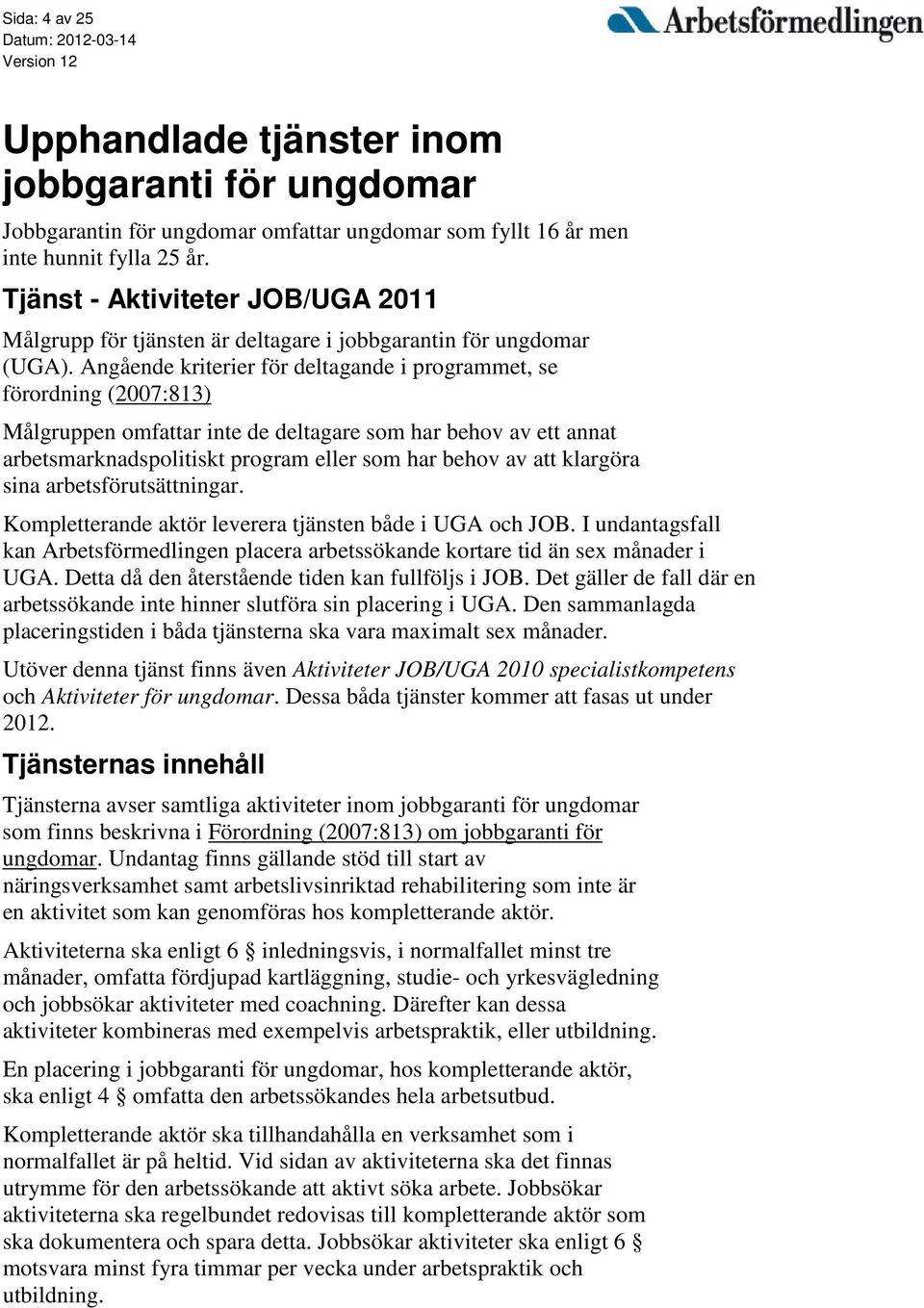 Sida: 4 av 25
Datum: 2012-03-14
Version 12

Arbetsförmedlingen

Upphandlade tjänster inom jobbgaranti för ungdomar

Jobbgarantin för ungdomar omfattar ungdomar som fyllt 16 år men inte hunnit fylla 25 år.

Tjänst - Aktiviteter JOB/UGA 2011

Målgrupp för tjänsten är deltagare i jobbgarantin för ungdomar (UGA). Angående kriterier för deltagande i programmet, se förordning (2007:813)

Målgruppen omfattar inte de deltagare som har behov av ett annat arbetsmarknadspolitiskt program eller som har behov av att klargöra sina arbetsförutsättningar.

Kompletterande aktör leverera tjänsten både i UGA och JOB. I undantagsfall kan Arbetsförmedlingen placera arbetssökande kortare tid än sex månader i UGA. Detta då den återstående tiden kan fullföljs i JOB. Det gäller de fall där en arbetssökande inte hinner slutföra sin placering i UGA. Den sammanlagda placeringstiden i båda tjänsterna ska vara maximalt sex månader.

Utöver denna tjänst finns även Aktiviteter JOB/UGA 2010 specialistkompetens och Aktiviteter för ungdomar. Dessa båda tjänster kommer att fasas ut under 2012.

Tjänsternas innehåll

Tjänsterna avser samtliga aktiviteter inom jobbgaranti för ungdomar som finns beskrivna i Förordning (2007:813) om jobbgaranti för ungdomar. Undantag finns gällande stöd till start av näringsverksamhet samt arbetslivsinriktad rehabilitering som inte är en aktivitet som kan genomföras hos kompletterande aktör.

Aktiviteterna ska enligt 6 § inledningsvis, i normalfallet minst tre månader, omfatta fördjupad kartläggning, studie- och yrkesvägledning och jobbsökar aktiviteter med coachning. Därefter kan dessa aktiviteter kombineras med exempelvis arbetspraktik, eller utbildning.

En placering i jobbgaranti för ungdomar, hos kompletterande aktör, ska enligt 4 § omfatta den arbetssökandes hela arbetsutbud.

Kompletterande aktör ska tillhandahålla en verksamhet som i normalfallet är på heltid. Vid sidan av aktiviteterna ska det finnas utrymme för den arbetssökande att aktivt söka arbete. Jobbsökar aktiviteterna ska regelbundet redovisas till kompletterande aktör som ska dokumentera och spara detta. Jobbsökar aktiviteter ska enligt 6 § motsvara minst fyra timmar per vecka under arbetspraktik och utbildning.